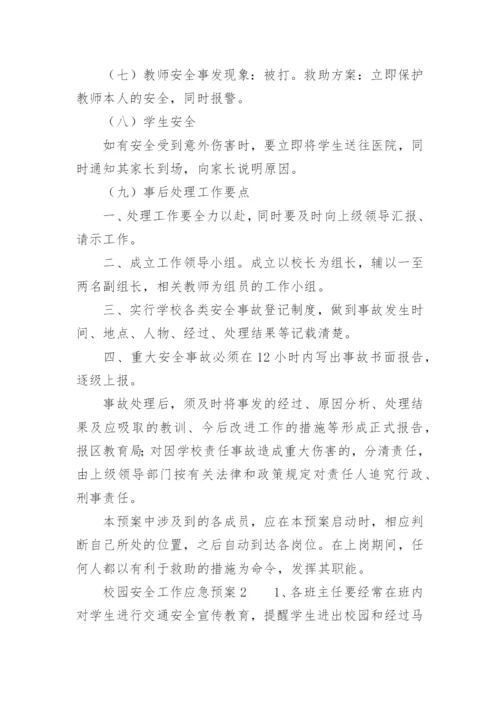 （七）教师安全事发现象：被打。救助方案：立即保护教师本人的安全，同时报警。

（八）学生安全

如有安全受到意外伤害时，要立即将学生送往医院，同时通知其家长到场，向家长说明原因。

（九）事后处理工作要点

一、处理工作要全力以赴，同时要及时向上级领导汇报、请示工作。

二、成立工作领导小组。成立以校长为组长，辅以一至两名副组长，相关教师为组员的工作小组。

三、实行学校各类安全事故登记制度，做到事故发生时间、地点、人物、经过、处理结果等记载清楚。

四、重大安全事故必须在12小时内写出事故书面报告，逐级上报。

事故处理后，须及时将事发的经过、原因分析、处理结果及应吸取的教训、今后改进工作的措施等形成正式报告，报区教育局;对因学校责任事故造成重大伤害的，分清责任，由上级领导部门按有关法律和政策规定对责任人追究行政、刑事责任。

本预案中涉及到的各成员，应在本预案启动时，相应判断自己所处的位置，之后自动到达各岗位。在上岗期间，任何人都以有利于救助的措施为命令，发挥其职能。

校园安全工作应急预案2　1、各班主任要经常在班内对学生进行交通安全宣传教育，提醒学生进出校园和经过马